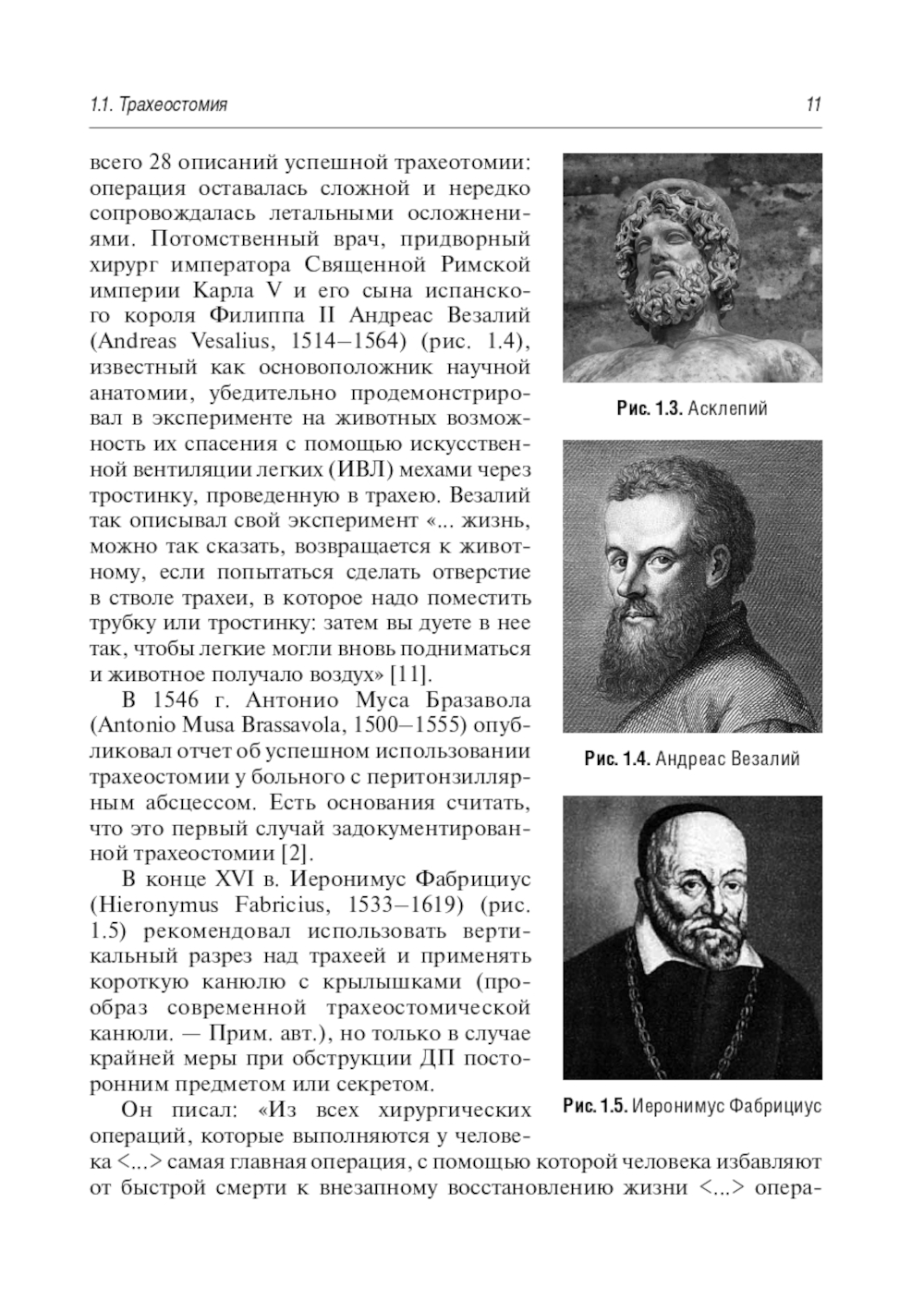 1.1. Трахеостомия

11

всего 28 описаний успешной трахеотомии: операция оставалась сложной и нередко сопровождалась летальными осложнениями. Потомственный врач, придворный хирург императора Священной Римской империи Карла V и его сына испанского короля Филиппа II Андреас Везалий (Andreas Vesalius, 1514–1564) (рис. 1.4), известный как основоположник научной анатомии, убедительно продемонстрировал в эксперименте на животных возможность их спасения с помощью искусственной вентиляции легких (ИВЛ) мехами через тростинку, проведенную в трахею. Везалий так описывал свой эксперимент «... жизнь, можно так сказать, возвращается к животному, если попытаться сделать отверстие в стволе трахеи, в которое надо поместить трубку или тростинку: затем вы дуете в нее так, чтобы легкие могли вновь подниматься и животное получало воздух» [11].

В 1546 г. Антонио Муса Бразавола (Antonio Musa Brassavola, 1500–1555) опубликовал отчет об успешном использовании трахеостомии у больного с перитонзиллярным абсцессом. Есть основания считать, что это первый случай задокументированной трахеостомии [2].

В конце XVI в. Иеронимус Фабрициус (Hieronymus Fabricius, 1533–1619) (рис. 1.5) рекомендовал использовать вертикальный разрез над трахеей и применять короткую канюлю с крылышками (прообраз современной трахеостомической канюли. — Прим. авт.), но только в случае крайней меры при обструкции ДП посторонним предметом или секретом.

Он писал: «Из всех хирургических операций, которые выполняются у человека <...> самая главная операция, с помощью которой человека избавляют от быстрой смерти к внезапному восстановлению жизни <...> опера-

Рис. 1.3. Асклепий

Рис. 1.4. Андреас Везалий

Рис. 1.5. Иеронимус Фабрициус